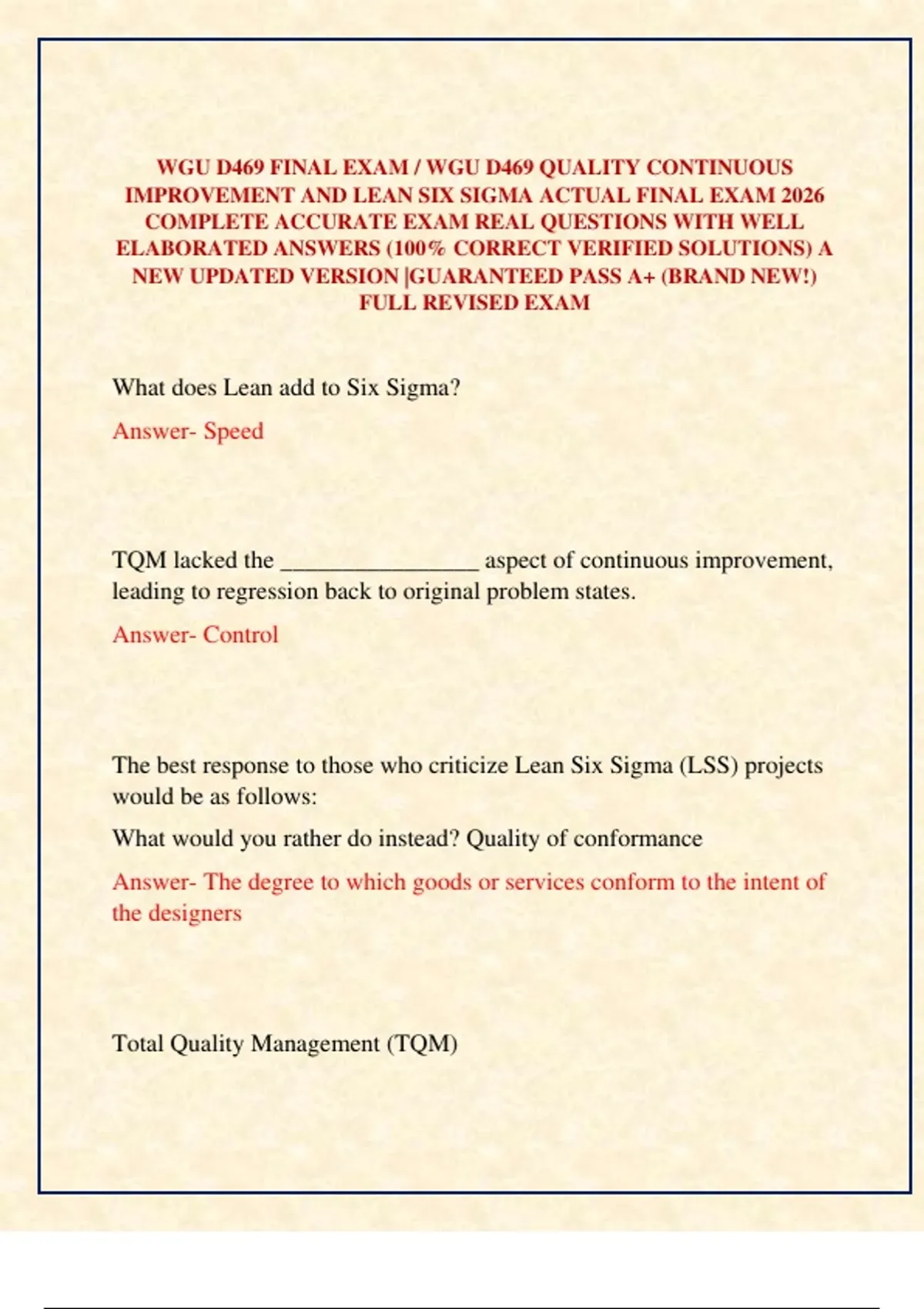 WGU D469 FINAL EXAM / WGU D469 QUALITY CONTINUOUS IMPROVEMENT AND LEAN SIX SIGMA ACTUAL FINAL EXAM 2026 COMPLETE ACCURATE EXAM REAL QUESTIONS WITH WELL ELABORATED ANSWERS (100% CORRECT VERIFIED SOLUTIONS) A NEW UPDATED VERSION |GUARANTEED PASS A+ (BRAND NEW!) FULL REVISED EXAM

What does Lean add to Six Sigma?

Answer- Speed

TQM lacked the ________________ aspect of continuous improvement, leading to regression back to original problem states.

Answer- Control

The best response to those who criticize Lean Six Sigma (LSS) projects would be as follows:

What would you rather do instead? Quality of conformance

Answer- The degree to which goods or services conform to the intent of the designers

Total Quality Management (TQM)